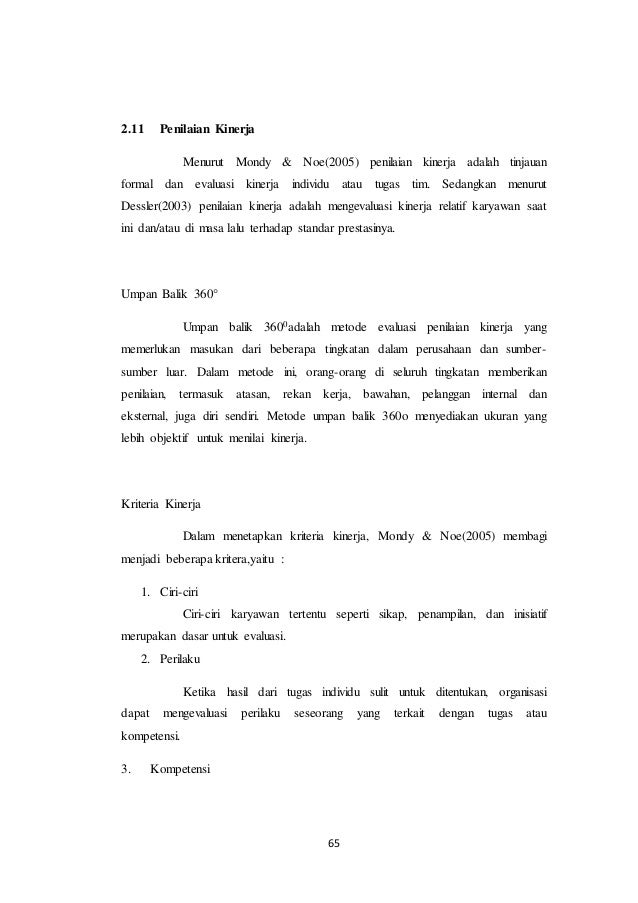 2.11 Penilaian Kinerja

Menurut Mondy & Noe(2005) penilaian kinerja adalah tinjauan formal dan evaluasi kinerja individu atau tugas tim. Sedangkan menurut Dessler(2003) penilaian kinerja adalah mengevaluasi kinerja relatif karyawan saat ini dan/atau di masa lalu terhadap standar prestasinya.

Umpan Balik 360°

Umpan balik $360^0$adalah metode evaluasi penilaian kinerja yang memerlukan masukan dari beberapa tingkatan dalam perusahaan dan sumber-sumber luar. Dalam metode ini, orang-orang di seluruh tingkatan memberikan penilaian, termasuk atasan, rekan kerja, bawahan, pelanggan internal dan eksternal, juga diri sendiri. Metode umpan balik 360o menyediakan ukuran yang lebih objektif untuk menilai kinerja.

Kriteria Kinerja

Dalam menetapkan kriteria kinerja, Mondy & Noe(2005) membagi menjadi beberapa kritera,yaitu :

1. Ciri-ciri

Ciri-ciri karyawan tertentu seperti sikap, penampilan, dan inisiatif merupakan dasar untuk evaluasi.

2. Perilaku

Ketika hasil dari tugas individu sulit untuk ditentukan, organisasi dapat mengevaluasi perilaku seseorang yang terkait dengan tugas atau kompetensi.

3. Kompetensi

65